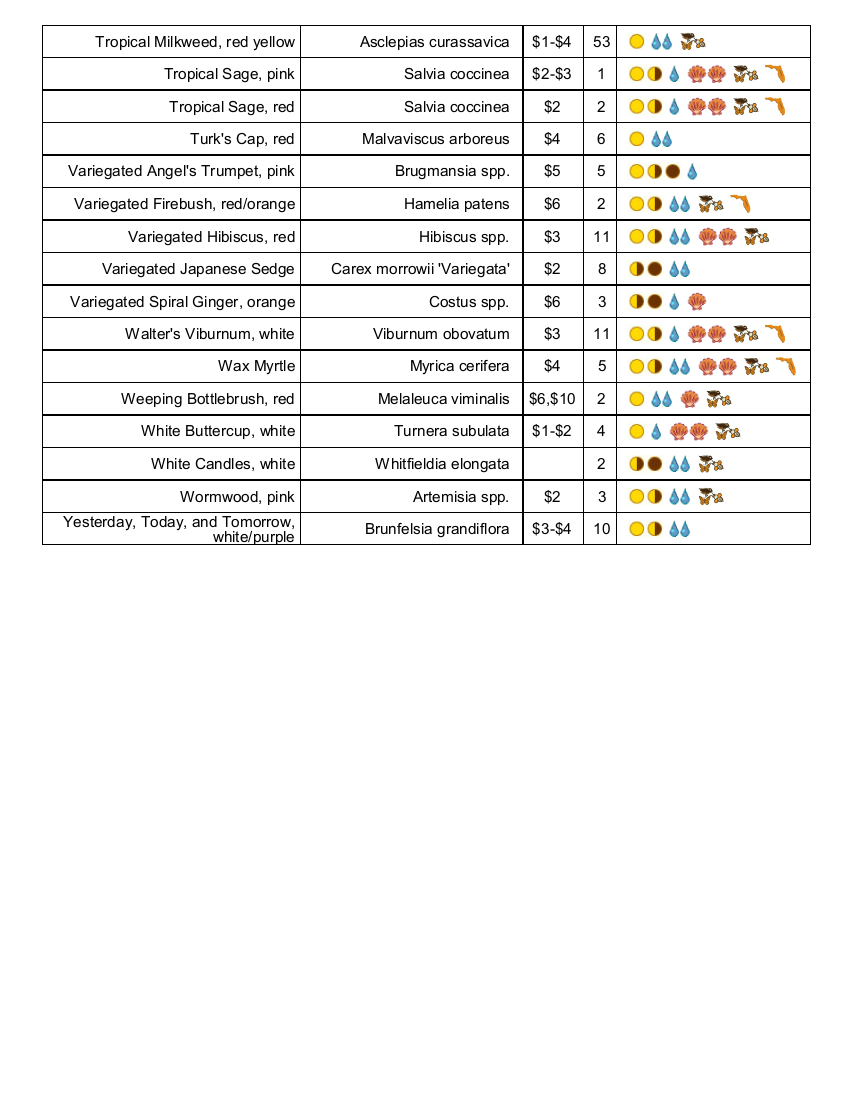 | | | | | |
|---|---|---|---|---|
| Tropical Milkweed, red yellow | Asclepias curassavica | \$1-\$4 | 53 | |
| Tropical Sage, pink | Salvia coccinea | \$2-\$3 | 1 | |
| Tropical Sage, red | Salvia coccinea | \$2 | 2 | |
| Turk's Cap, red | Malvaviscus arboreus | \$4 | 6 | |
| Variegated Angel's Trumpet, pink | Brugmansia spp. | \$5 | 5 | |
| Variegated Firebush, red/orange | Hamelia patens | \$6 | 2 | |
| Variegated Hibiscus, red | Hibiscus spp. | \$3 | 11 | |
| Variegated Japanese Sedge | Carex morrowii 'Variegata' | \$2 | 8 | |
| Variegated Spiral Ginger, orange | Costus spp. | \$6 | 3 | |
| Walter's Viburnum, white | Viburnum obovatum | \$3 | 11 | |
| Wax Myrtle | Myrica cerifera | \$4 | 5 | |
| Weeping Bottlebrush, red | Melaleuca viminalis | \$6,\$10 | 2 | |
| White Buttercup, white | Turnera subulata | \$1-\$2 | 4 | |
| White Candles, white | Whitfieldia elongata | | 2 | |
| Wormwood, pink | Artemisia spp. | \$2 | 3 | |
| Yesterday, Today, and Tomorrow, white/purple | Brunfelsia grandiflora | \$3-\$4 | 10 | |